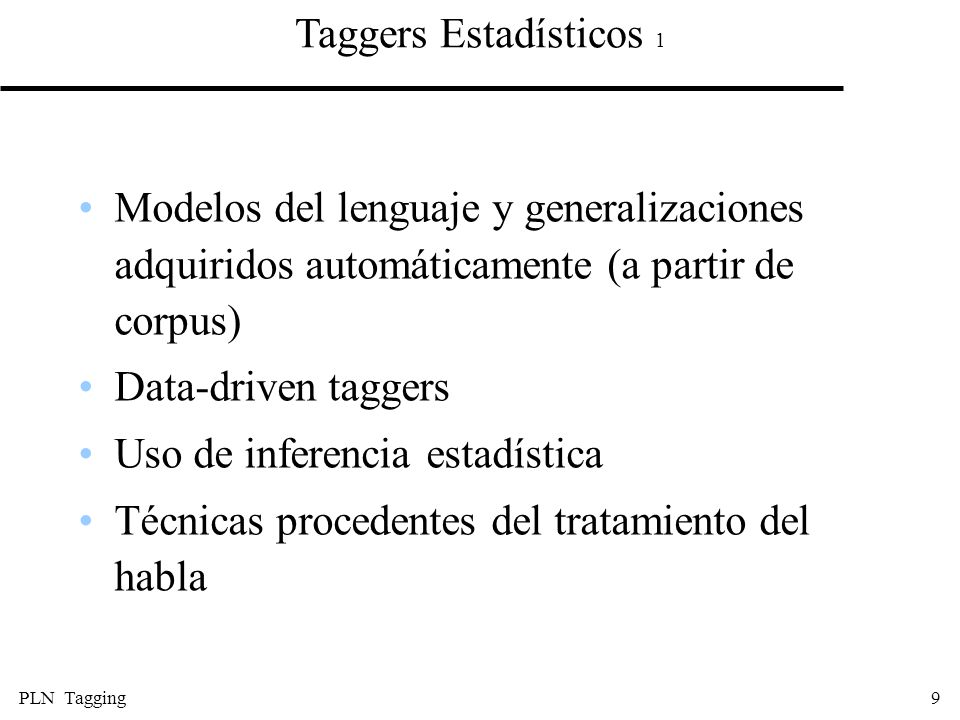 Taggers Estadísticos 1

• Modelos del lenguaje y generalizaciones adquiridos automáticamente (a partir de corpus)
• Data-driven taggers
• Uso de inferencia estadística
• Técnicas procedentes del tratamiento del habla

PLN Tagging

9